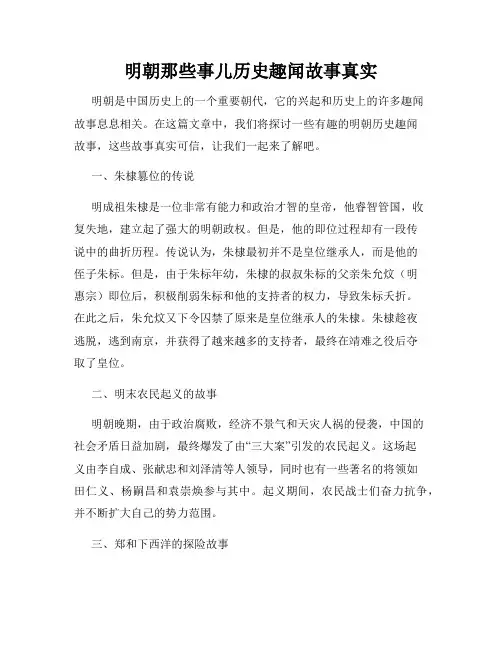 明朝那些事儿历史趣闻故事真实

明朝是中国历史上的一个重要朝代，它的兴起和历史上的许多趣闻故事息息相关。在这篇文章中，我们将探讨一些有趣的明朝历史趣闻故事，这些故事真实可信，让我们一起来了解吧。

一、朱棣篡位的传说

明成祖朱棣是一位非常有能力和政治才智的皇帝，他睿智管国，收复失地，建立起了强大的明朝政权。但是，他的即位过程却有一段传说中的曲折历程。传说认为，朱棣最初并不是皇位继承人，而是他的侄子朱标。但是，由于朱标年幼，朱棣的叔叔朱标的父亲朱允炆（明惠宗）即位后，积极削弱朱标和他的支持者的权力，导致朱标夭折。在此之后，朱允炆又下令囚禁了原来是皇位继承人的朱棣。朱棣趁夜逃脱，逃到南京，并获得了越来越多的支持者，最终在靖难之役后夺取了皇位。

二、明末农民起义的故事

明朝晚期，由于政治腐败，经济不景气和天灾人祸的侵袭，中国的社会矛盾日益加剧，最终爆发了由“三大案”引发的农民起义。这场起义由李自成、张献忠和刘泽清等人领导，同时也有一些著名的将领如田仁义、杨嗣昌和袁崇焕参与其中。起义期间，农民战士们奋力抗争，并不断扩大自己的势力范围。

三、郑和下西洋的探险故事